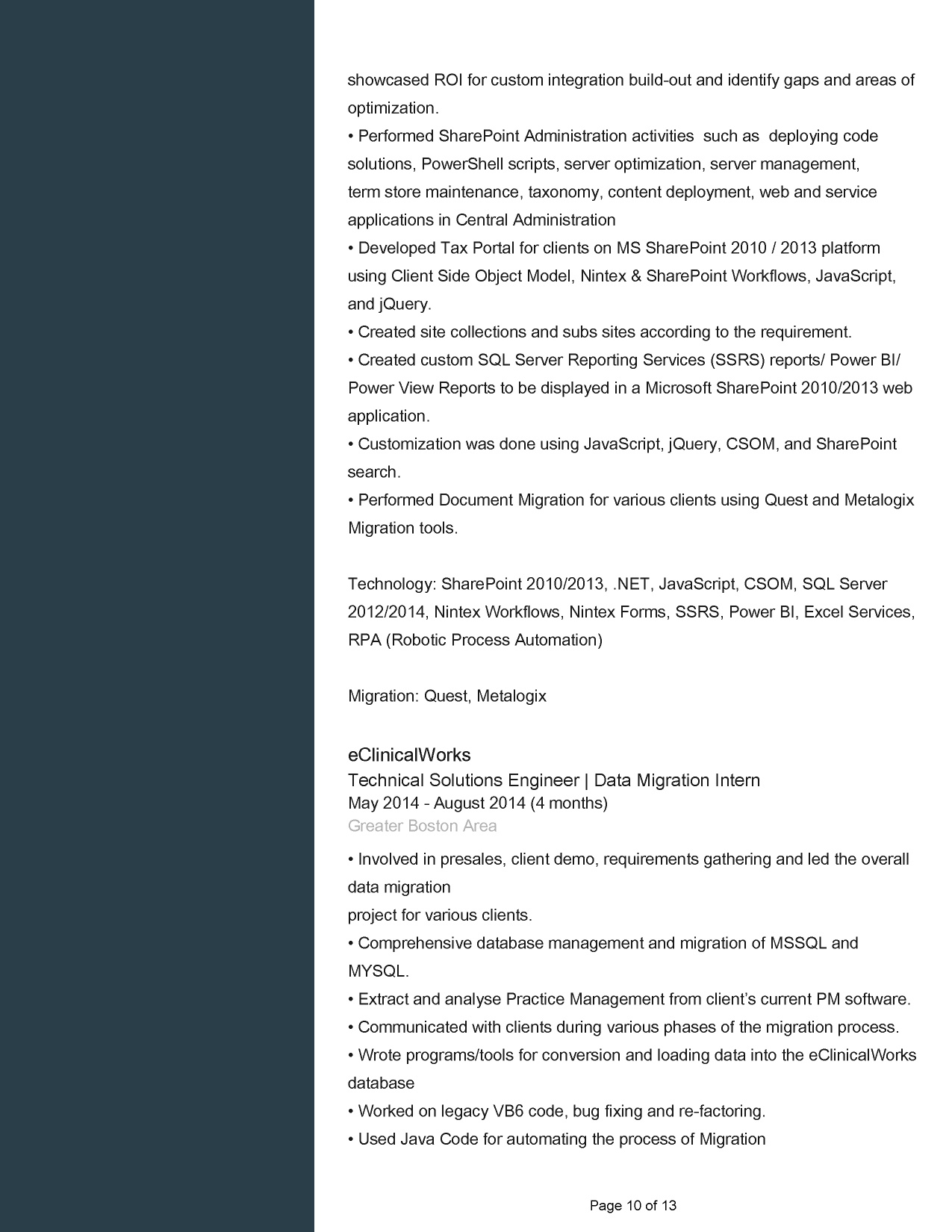 showcased ROI for custom integration build-out and identify gaps and areas of optimization.
• Performed SharePoint Administration activities such as deploying code solutions, PowerShell scripts, server optimization, server management, term store maintenance, taxonomy, content deployment, web and service applications in Central Administration
• Developed Tax Portal for clients on MS SharePoint 2010 / 2013 platform using Client Side Object Model, Nintex & SharePoint Workflows, JavaScript, and jQuery.
• Created site collections and subs sites according to the requirement.
• Created custom SQL Server Reporting Services (SSRS) reports/ Power BI/ Power View Reports to be displayed in a Microsoft SharePoint 2010/2013 web application.
• Customization was done using JavaScript, jQuery, CSOM, and SharePoint search.
• Performed Document Migration for various clients using Quest and Metalogix Migration tools.

Technology: SharePoint 2010/2013, .NET, JavaScript, CSOM, SQL Server 2012/2014, Nintex Workflows, Nintex Forms, SSRS, Power BI, Excel Services, RPA (Robotic Process Automation)

Migration: Quest, Metalogix

eClinicalWorks
Technical Solutions Engineer | Data Migration Intern
May 2014 - August 2014 (4 months)
Greater Boston Area

• Involved in presales, client demo, requirements gathering and led the overall data migration
project for various clients.
• Comprehensive database management and migration of MSSQL and MYSQL.
• Extract and analyse Practice Management from client's current PM software.
• Communicated with clients during various phases of the migration process.
• Wrote programs/tools for conversion and loading data into the eClinicalWorks database
• Worked on legacy VB6 code, bug fixing and re-factoring.
• Used Java Code for automating the process of Migration

Page 10 of 13